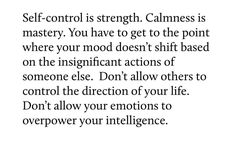 Self-control is strength. Calmness is mastery. You have to get to the point where your mood doesn't shift based on the insignificant actions of someone else. Don't allow others to control the direction of your life. Don't allow your emotions to overpower your intelligence.